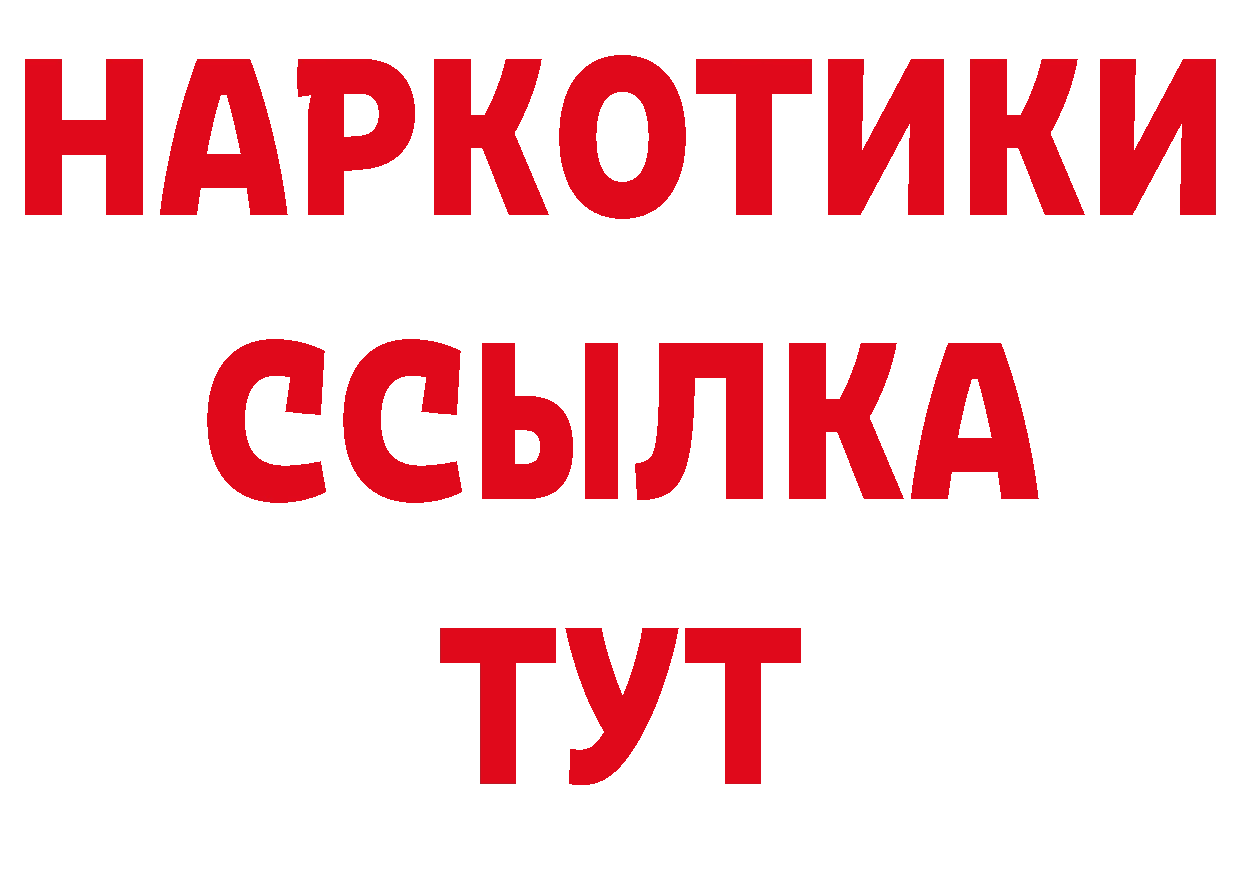 НАРКОТИКИ
ССЫЛКА
ТУТ